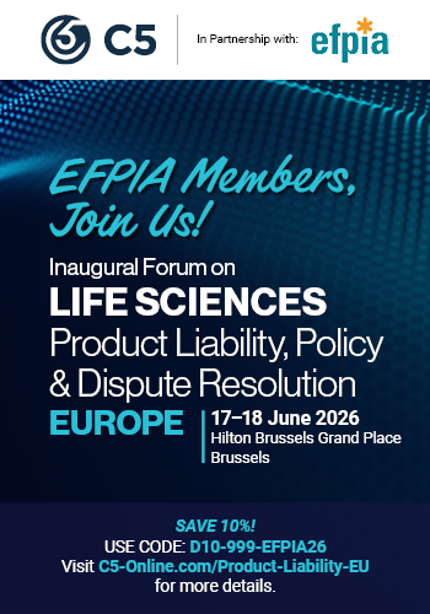 C5

In Partnership with:

efpia

EFPIA Members, Join Us!

Inaugural Forum on

LIFE SCIENCES

Product Liability, Policy & Dispute Resolution

EUROPE

17–18 June 2026
Hilton Brussels Grand Place
Brussels

SAVE 10%!
USE CODE: D10-999-EFPIA26
Visit C5-Online.com/Product-Liability-EU
for more details.